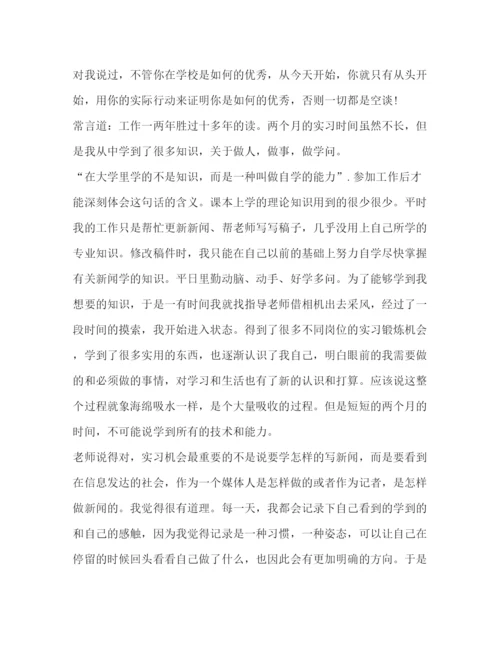 对我说过，不管你在学校是如何的优秀，从今天开始，你就只有从头开始，用你的实际行动来证明你是如何的优秀，否则一切都是空谈！

常言道：工作一两年胜过十多年的读。两个月的实习时间虽然不长，但是我从中学到了很多知识，关于做人，做事，做学问。

“在大学里学的不是知识，而是一种叫做自学的能力”．参加工作后才能深刻体会这句话的含义。课本上学的理论知识用到的很少很少。平时我的工作只是帮忙更新新闻、帮老师写写稿子，几乎没用上自己所学的专业知识。修改稿件时，我只能在自己以前的基础上努力自学尽快掌握有关新闻学的知识。平日里勤动脑、动手、好学多问。为了能够学到我想要的知识，于是一有时间我就找指导老师借相机出去采风，经过了一段时间的摸索，我开始进入状态。得到了很多不同岗位的实习锻炼机会，学到了很多实用的东西，也逐渐认识了我自己，明白眼前的我需要做的和必须做的事情，对学习和生活也有了新的认识和打算。应该说这整个过程就象海绵吸水一样，是个大量吸收的过程。但是短短的两个月的时间，不可能说学到所有的技术和能力。

老师说得对，实习机会最重要的不是说要学怎样的写新闻，而是要看到在信息发达的社会，作为一个媒体人是怎样做的或者作为记者，是怎样做新闻的。我觉得很有道理。每一天，我都会记录下自己看到的学到的和自己的感触，因为我觉得记录是一种习惯，一种姿态，可以让自己在停留的时候回头看看自己做了什么，也因此会有更加明确的方向。于是